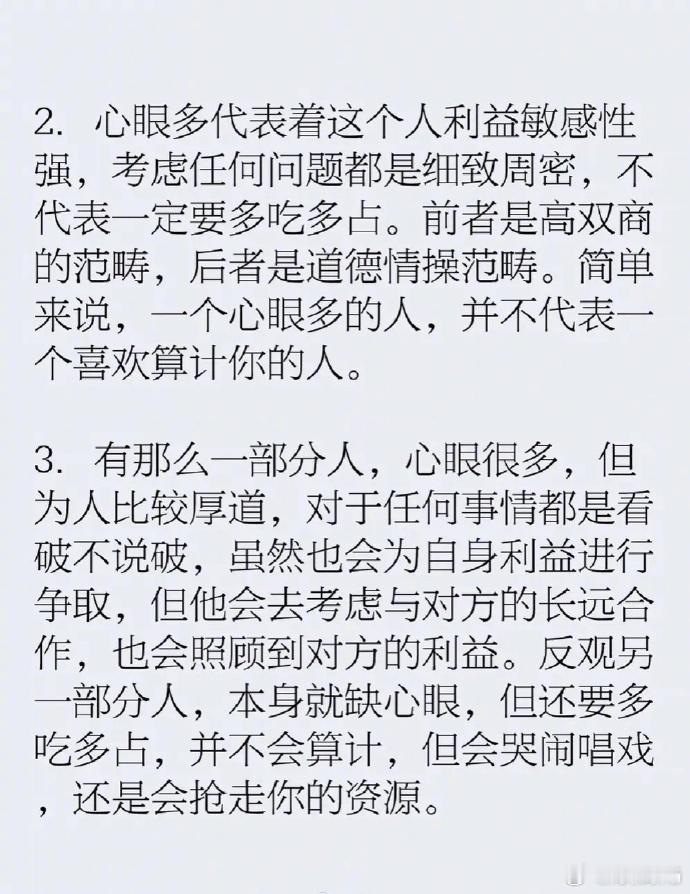 2. 心眼多代表着这个人利益敏感性强，考虑任何问题都是细致周密，不代表一定要多吃多占。前者是高双商的范畴，后者是道德情操范畴。简单来说，一个心眼多的人，并不代表一个喜欢算计你的人。

3. 有那么一部分人，心眼很多，但为人比较厚道，对于任何事情都是看破不说破，虽然也会为自身利益进行争取，但他会去考虑与对方的长远合作，也会照顾到对方的利益。反观另一部分人，本身就缺心眼，但还要多吃多占，并不会算计，但会哭闹唱戏，还是会抢走你的资源。